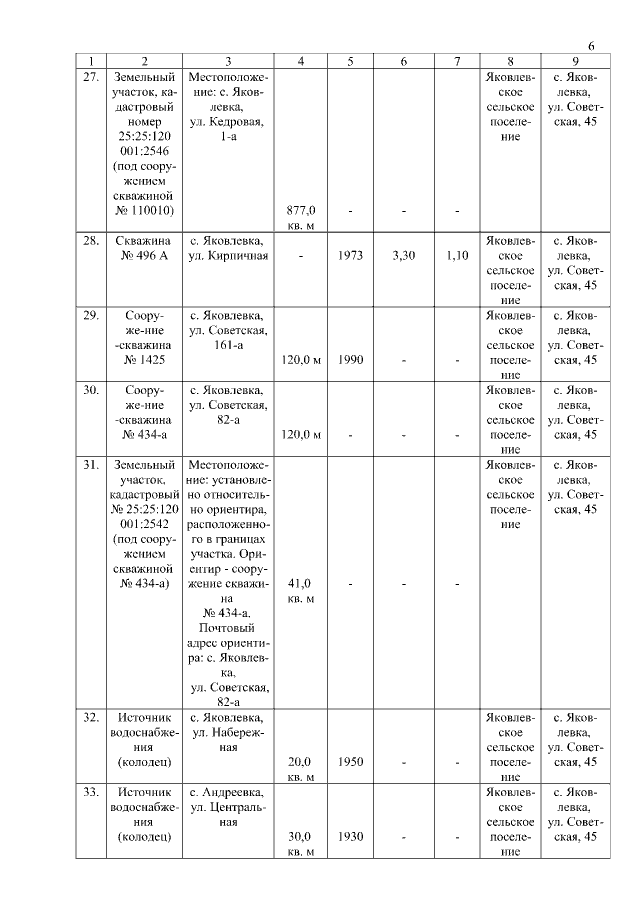 6

| 1 | 2 | 3 | 4 | 5 | 6 | 7 | 8 | 9 |
|---|---|---|---|---|---|---|---|---|
| 27. | Земельный участок, кадастровый номер 25:25:120 001:2546 (под сооружением скважиной № 110010) | Местоположение: с. Яковлевка, ул. Кедровая, 1-а | 877,0 кв. м | - | - | - | Яковлевское сельское поселение | с. Яковлевка, ул. Советская, 45 |
| 28. | Скважина № 496 А | с. Яковлевка, ул. Кирпичная | - | 1973 | 3,30 | 1,10 | Яковлевское сельское поселение | с. Яковлевка, ул. Советская, 45 |
| 29. | Сооруже-ние -скважина № 1425 | с. Яковлевка, ул. Советская, 161-а | 120,0 м | 1990 | - | - | Яковлевское сельское поселение | с. Яковлевка, ул. Советская, 45 |
| 30. | Сооруже-ние -скважина № 434-а | с. Яковлевка, ул. Советская, 82-а | 120,0 м | - | - | - | Яковлевское сельское поселение | с. Яковлевка, ул. Советская, 45 |
| 31. | Земельный участок, кадастровый № 25:25:120 001:2542 (под сооружением скважиной № 434-а) | Местоположение: установлено относительно ориентира, расположенного в границах участка. Ориентир - сооружение скважина № 434-а. Почтовый адрес ориентира: с. Яковлевка, ул. Советская, 82-а | 41,0 кв. м | - | - | - | Яковлевское сельское поселение | с. Яковлевка, ул. Советская, 45 |
| 32. | Источник водоснабжения (колодец) | с. Яковлевка, ул. Набережная | 20,0 кв. м | 1950 | - | - | Яковлевское сельское поселение | с. Яковлевка, ул. Советская, 45 |
| 33. | Источник водоснабжения (колодец) | с. Андреевка, ул. Центральная | 30,0 кв. м | 1930 | - | - | Яковлевское сельское поселение | с. Яковлевка, ул. Советская, 45 |